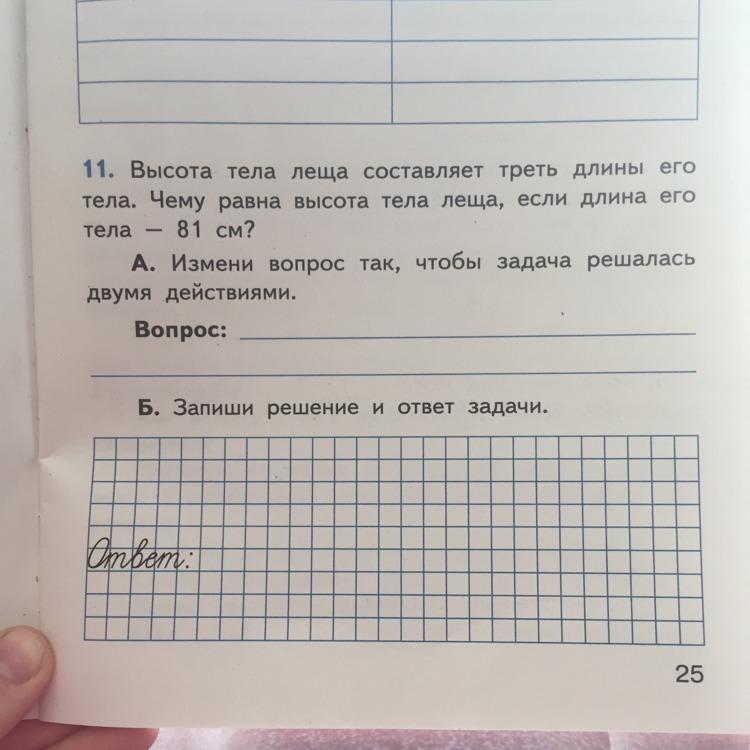 11. Высота тела леща составляет треть длины его тела. Чему равна высота тела леща, если длина его тела — 81 см?

А. Измени вопрос так, чтобы задача решалась двумя действиями.

Вопрос: ____

____

Б. Запиши решение и ответ задачи.

Ответ:

25